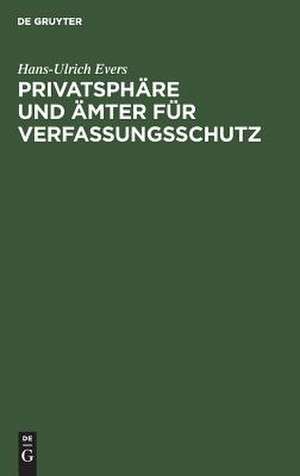 DE GRUYTER

Hans-Ulrich Evers

PRIVATSPHÄRE UND ÄMTER FÜR VERFASSUNGSSCHUTZ

DE G